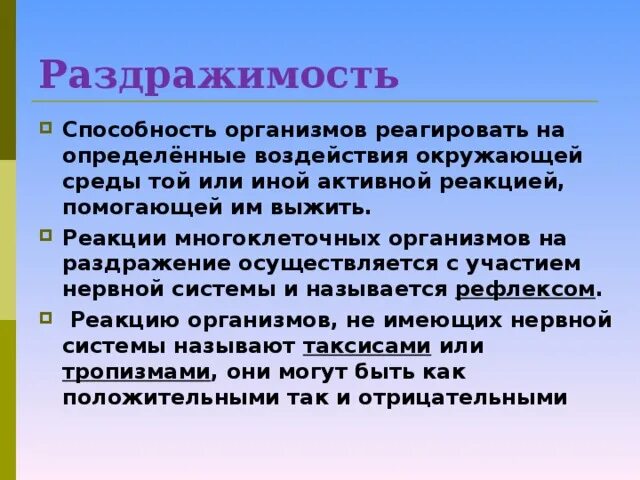 Раздражимость

Способность организмов реагировать на определённые воздействия окружающей среды той или иной активной реакцией, помогающей им выжить.

Реакции многоклеточных организмов на раздражение осуществляется с участием нервной системы и называется рефлексом.

Реакцию организмов, не имеющих нервной системы называют таксисами или тропизмами, они могут быть как положительными так и отрицательными